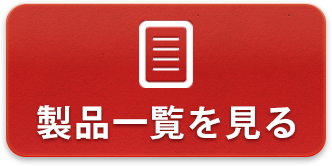 製品一覧を見る